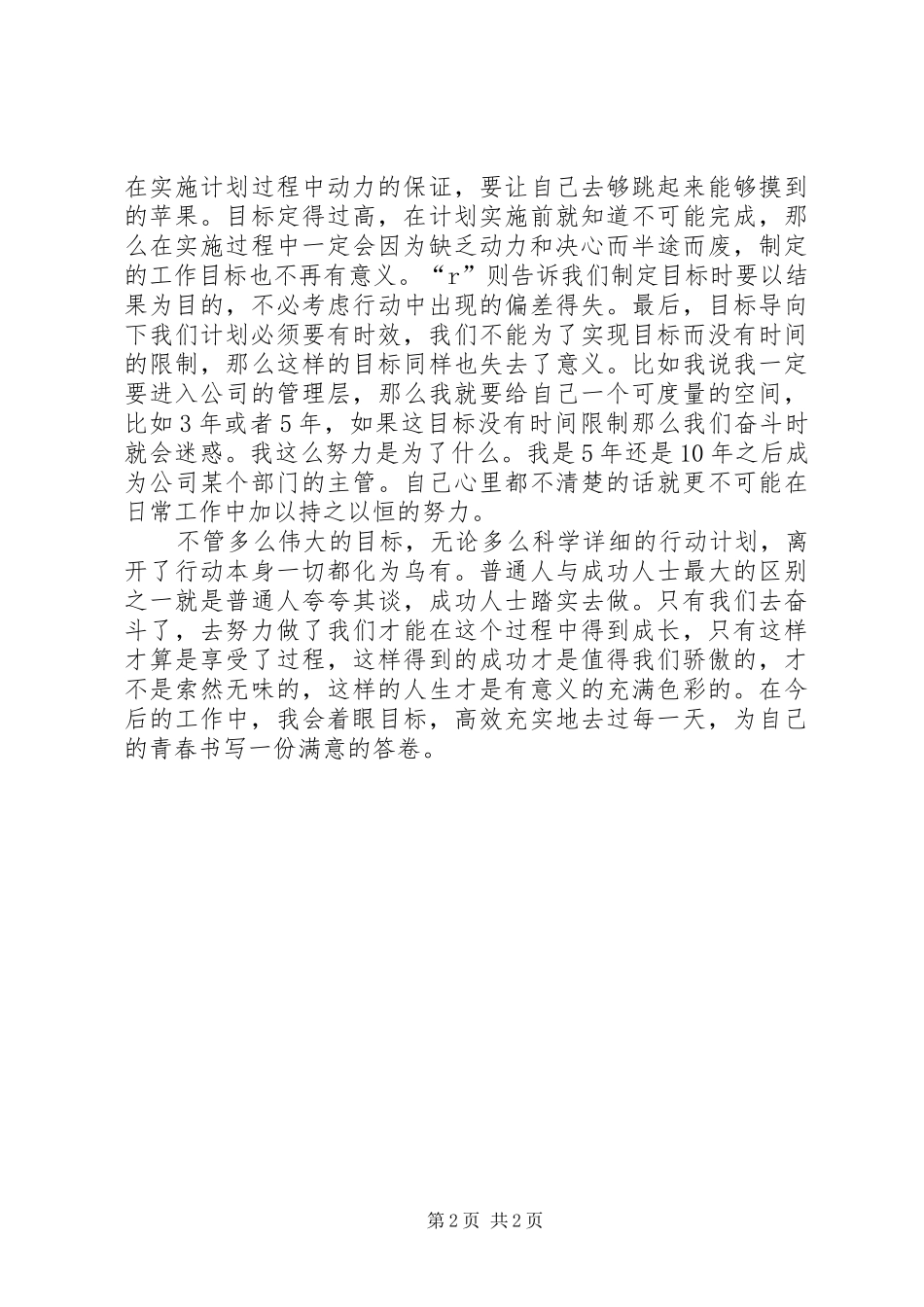 在实施计划过程中动力的保证，要让自己去够跳起来能够摸到的苹果。目标定得过高，在计划实施前就知道不可能完成，那么在实施过程中一定会因为缺乏动力和决心而半途而废，制定的工作目标也不再有意义。“r”则告诉我们制定目标时要以结果为目的，不必考虑行动中出现的偏差得失。最后，目标导向下我们计划必须要有时效，我们不能为了实现目标而没有时间的限制，那么这样的目标同样也失去了意义。比如我说我一定要进入公司的管理层，那么我就要给自己一个可度量的空间，比如3年或者5年，如果这目标没有时间限制那么我们奋斗时就会迷惑。我这么努力是为了什么。我是5年还是10年之后成为公司某个部门的主管。自己心里都不清楚的话就更不可能在日常工作中加以持之以恒的努力。

不管多么伟大的目标，无论多么科学详细的行动计划，离开了行动本身一切都化为乌有。普通人与成功人士最大的区别之一就是普通人夸夸其谈，成功人士踏实去做。只有我们去奋斗了，去努力做了我们才能在这个过程中得到成长，只有这样才算是享受了过程，这样得到的成功才是值得我们骄傲的，才不是索然无味的，这样的人生才是有意义的充满色彩的。在今后的工作中，我会着眼目标，高效充实地去过每一天，为自己的青春书写一份满意的答卷。

第2页 共2页